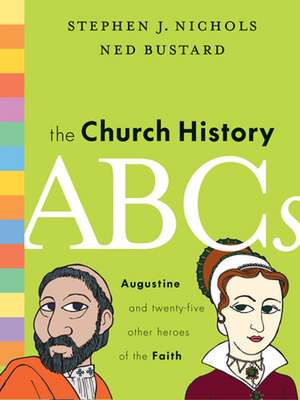 STEPHEN J. NICHOLS
NED BUSTARD

the Church History
ABCs

Augustine
and twenty-five
other heroes
of the Faith